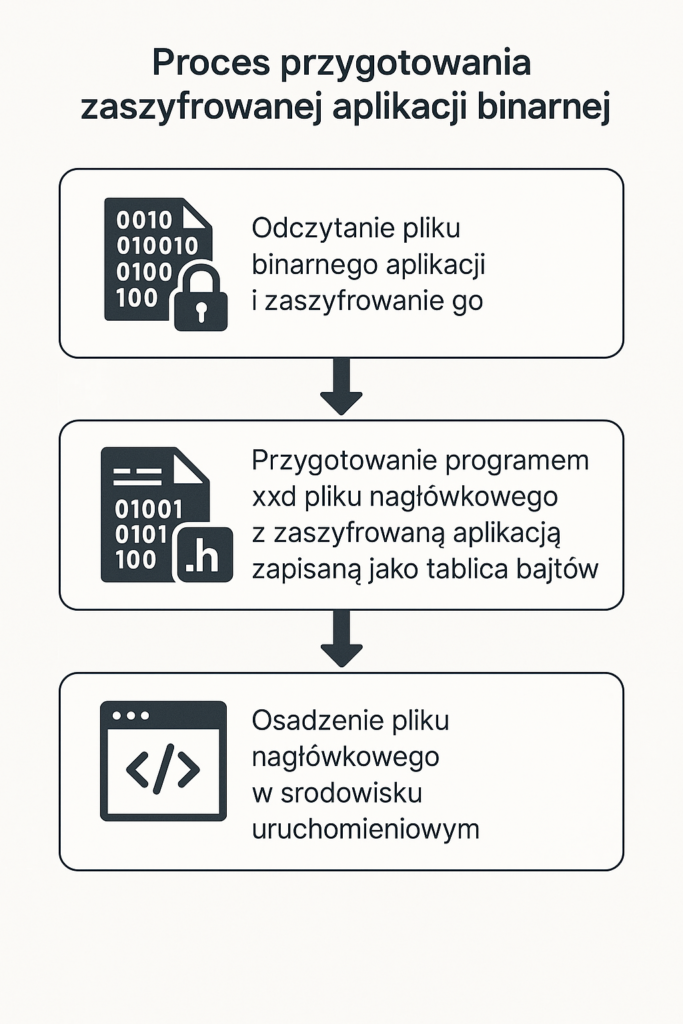 Proces przygotowania zaszyfrowanej aplikacji binarnej

0010
010010
0100
100

Odczytanie pliku binarnego aplikacji i zaszyfrowanie go

01001
0101
100
.h

Przygotowanie programem xxd pliku nagłówkowego z zaszyfrowaną aplikacją zapisaną jako tablica bajtów

</>

Osadzenie pliku nagłówkowego w srodowisku uruchomieniowym